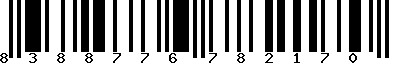 8 3 8 8 7 7 6 7 8 2 1 7 0